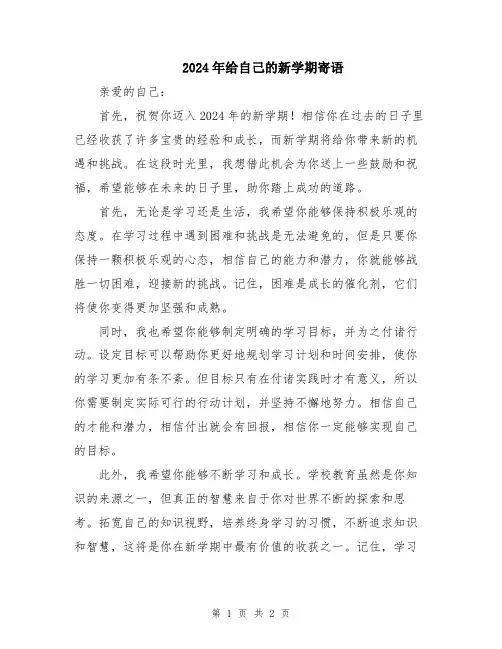 2024年给自己的新学期寄语

亲爱的自己：

首先，祝贺你迈入2024年的新学期！相信你在过去的日子里已经收获了许多宝贵的经验和成长，而新学期将给你带来新的机遇和挑战。在这段时光里，我想借此机会为你送上一些鼓励和祝福，希望能够在未来的日子里，助你踏上成功的道路。

首先，无论是学习还是生活，我希望你能够保持积极乐观的态度。在学习过程中遇到困难和挑战是无法避免的，但是只要你保持一颗积极乐观的心态，相信自己的能力和潜力，你就能够战胜一切困难，迎接新的挑战。记住，困难是成长的催化剂，它们将使你变得更加坚强和成熟。

同时，我也希望你能够制定明确的学习目标，并为之付诸行动。设定目标可以帮助你更好地规划学习计划和时间安排，使你的学习更加有条不紊。但目标只有在付诸实践时才有意义，所以你需要制定实际可行的行动计划，并坚持不懈地努力。相信自己的才能和潜力，相信付出就会有回报，相信你一定能够实现自己的目标。

此外，我希望你能够不断学习和成长。学校教育虽然是你知识的来源之一，但真正的智慧来自于你对世界不断的探索和思考。拓宽自己的知识视野，培养终身学习的习惯，不断追求知识和智慧，这将是你在新学期中最有价值的收获之一。记住，学习

第 1 页 共 2 页